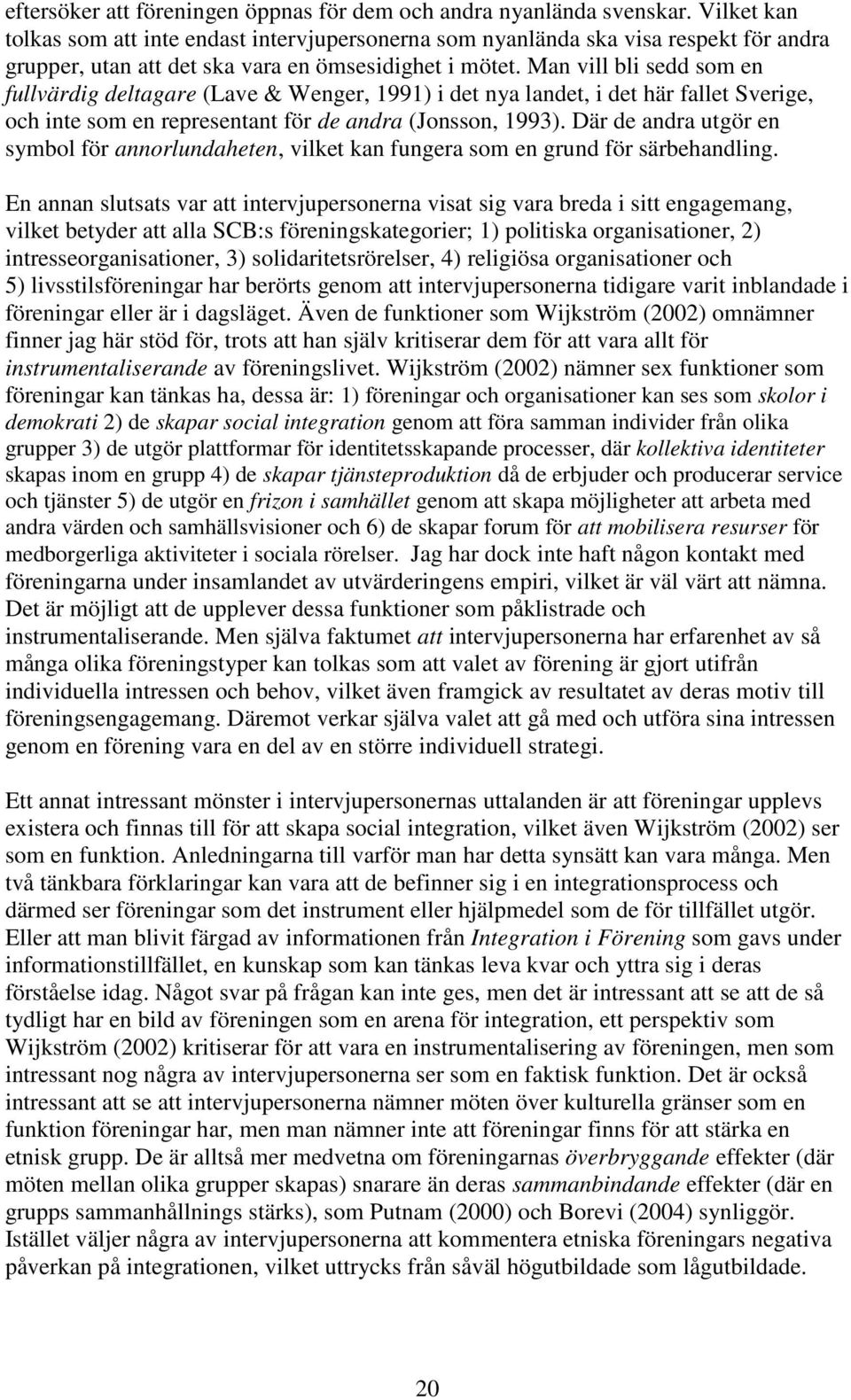 eftersöker att föreningen öppnas för dem och andra nyanlända svenskar. Vilket kan tolkas som att inte endast intervjupersonerna som nyanlända ska visa respekt för andra grupper, utan att det ska vara en ömsesidighet i mötet. Man vill bli sedd som en fullvärdig deltagare (Lave & Wenger, 1991) i det nya landet, i det här fallet Sverige, och inte som en representant för de andra (Jonsson, 1993). Där de andra utgör en symbol för annorlundaheten, vilket kan fungera som en grund för särbehandling.

En annan slutsats var att intervjupersonerna visat sig vara breda i sitt engagemang, vilket betyder att alla SCB:s föreningskategorier; 1) politiska organisationer, 2) intresseorganisationer, 3) solidaritetsrörelser, 4) religiösa organisationer och 5) livsstilsföreningar har berörts genom att intervjupersonerna tidigare varit inblandade i föreningar eller är i dagsläget. Även de funktioner som Wijkström (2002) omnämner finner jag här stöd för, trots att han själv kritiserar dem för att vara allt för instrumentaliserande av föreningslivet. Wijkström (2002) nämner sex funktioner som föreningar kan tänkas ha, dessa är: 1) föreningar och organisationer kan ses som skolor i demokrati 2) de skapar social integration genom att föra samman individer från olika grupper 3) de utgör plattformar för identitetsskapande processer, där kollektiva identiteter skapas inom en grupp 4) de skapar tjänsteproduktion då de erbjuder och producerar service och tjänster 5) de utgör en frizon i samhället genom att skapa möjligheter att arbeta med andra värden och samhällsvisioner och 6) de skapar forum för att mobilisera resurser för medborgerliga aktiviteter i sociala rörelser. Jag har dock inte haft någon kontakt med föreningarna under insamlandet av utvärderingens empiri, vilket är väl värt att nämna. Det är möjligt att de upplever dessa funktioner som påklistrade och instrumentaliserande. Men själva faktumet att intervjupersonerna har erfarenhet av så många olika föreningstyper kan tolkas som att valet av förening är gjort utifrån individuella intressen och behov, vilket även framgick av resultatet av deras motiv till föreningsengagemang. Däremot verkar själva valet att gå med och utföra sina intressen genom en förening vara en del av en större individuell strategi.

Ett annat intressant mönster i intervjupersonernas uttalanden är att föreningar upplevs existera och finnas till för att skapa social integration, vilket även Wijkström (2002) ser som en funktion. Anledningarna till varför man har detta synsätt kan vara många. Men två tänkbara förklaringar kan vara att de befinner sig i en integrationsprocess och därmed ser föreningar som det instrument eller hjälpmedel som de för tillfället utgör. Eller att man blivit färgad av informationen från Integration i Förening som gavs under informationstillfället, en kunskap som kan tänkas leva kvar och yttra sig i deras förståelse idag. Något svar på frågan kan inte ges, men det är intressant att se att de så tydligt har en bild av föreningen som en arena för integration, ett perspektiv som Wijkström (2002) kritiserar för att vara en instrumentalisering av föreningen, men som intressant nog några av intervjupersonerna ser som en faktisk funktion. Det är också intressant att se att intervjupersonerna nämner möten över kulturella gränser som en funktion föreningar har, men man nämner inte att föreningar finns för att stärka en etnisk grupp. De är alltså mer medvetna om föreningarnas överbryggande effekter (där möten mellan olika grupper skapas) snarare än deras sammanbindande effekter (där en grupps sammanhållnings stärks), som Putnam (2000) och Borevi (2004) synliggör. Istället väljer några av intervjupersonerna att kommentera etniska föreningars negativa påverkan på integrationen, vilket uttrycks från såväl högutbildade som lågutbildade.

20